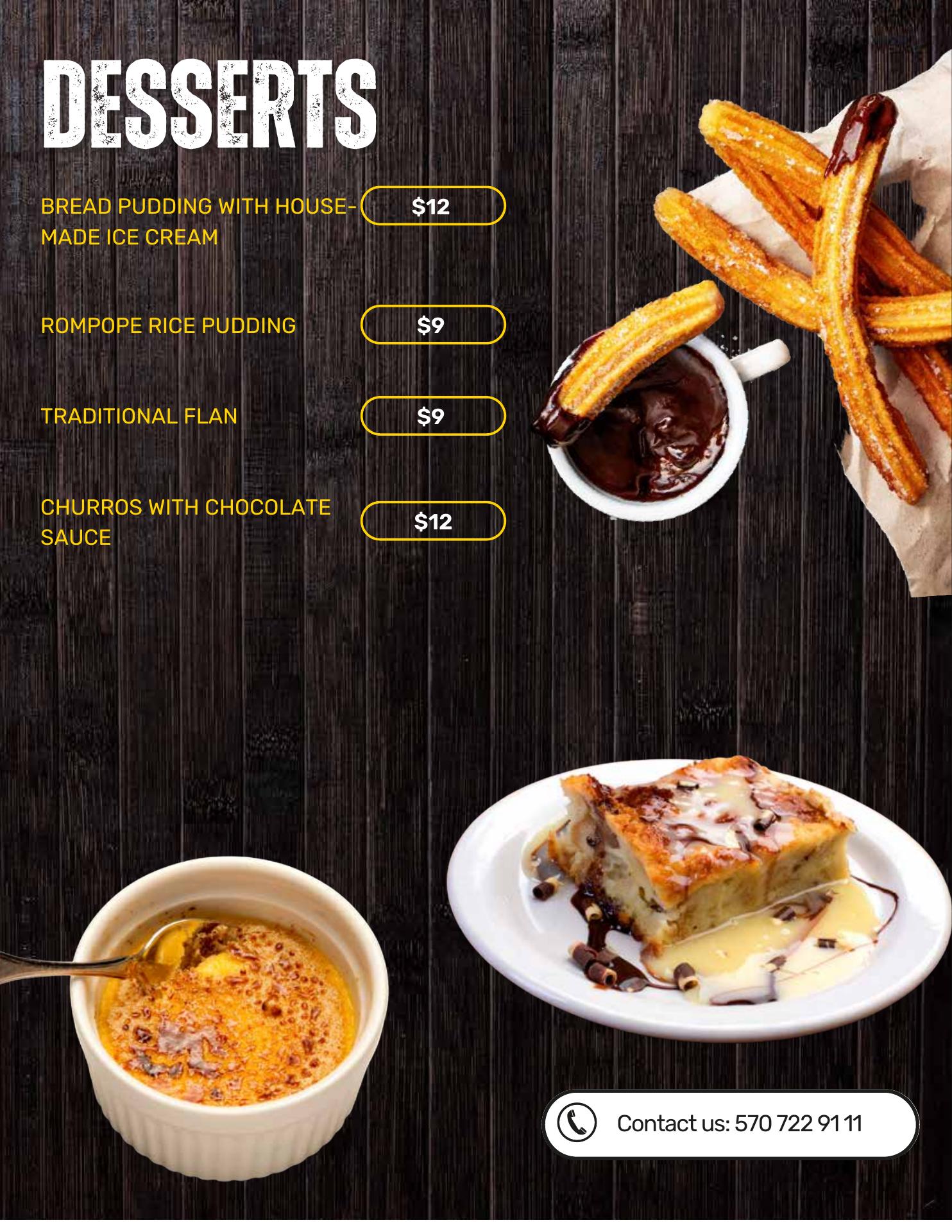 DESSERTS

BREAD PUDDING WITH HOUSE-MADE ICE CREAM
$12

ROMPOPE RICE PUDDING
$9

TRADITIONAL FLAN
$9

CHURROS WITH CHOCOLATE SAUCE
$12

Contact us: 570 722 91 11